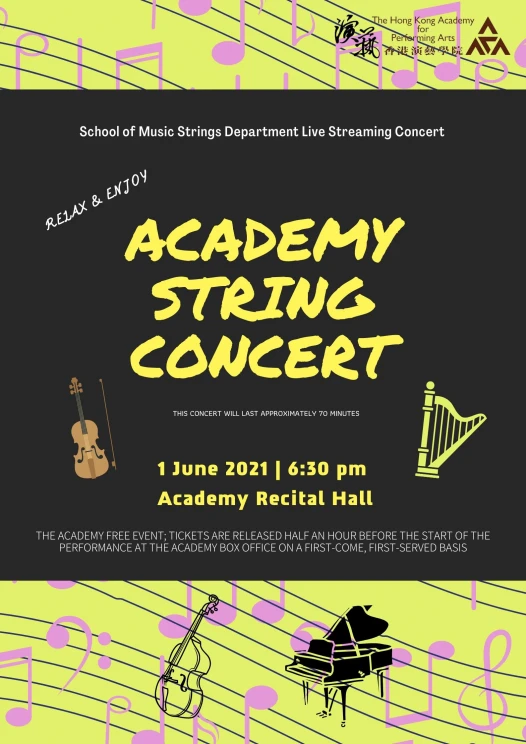 演藝
The Hong Kong Academy for Performing Arts
香港演藝學院

School of Music Strings Department Live Streaming Concert

RELAX & ENJOY

ACADEMY STRING CONCERT

THIS CONCERT WILL LAST APPROXIMATELY 70 MINUTES

1 June 2021 | 6:30 pm
Academy Recital Hall

THE ACADEMY FREE EVENT; TICKETS ARE RELEASED HALF AN HOUR BEFORE THE START OF THE PERFORMANCE AT THE ACADEMY BOX OFFICE ON A FIRST-COME, FIRST-SERVED BASIS